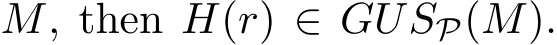 $M$, then $H(r) \in GUS_{\mathcal{P}}(M)$.